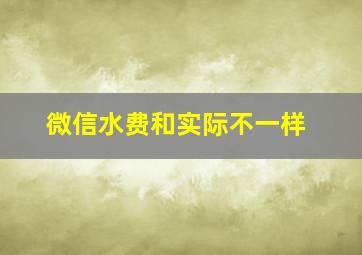 微信水费和实际不一样